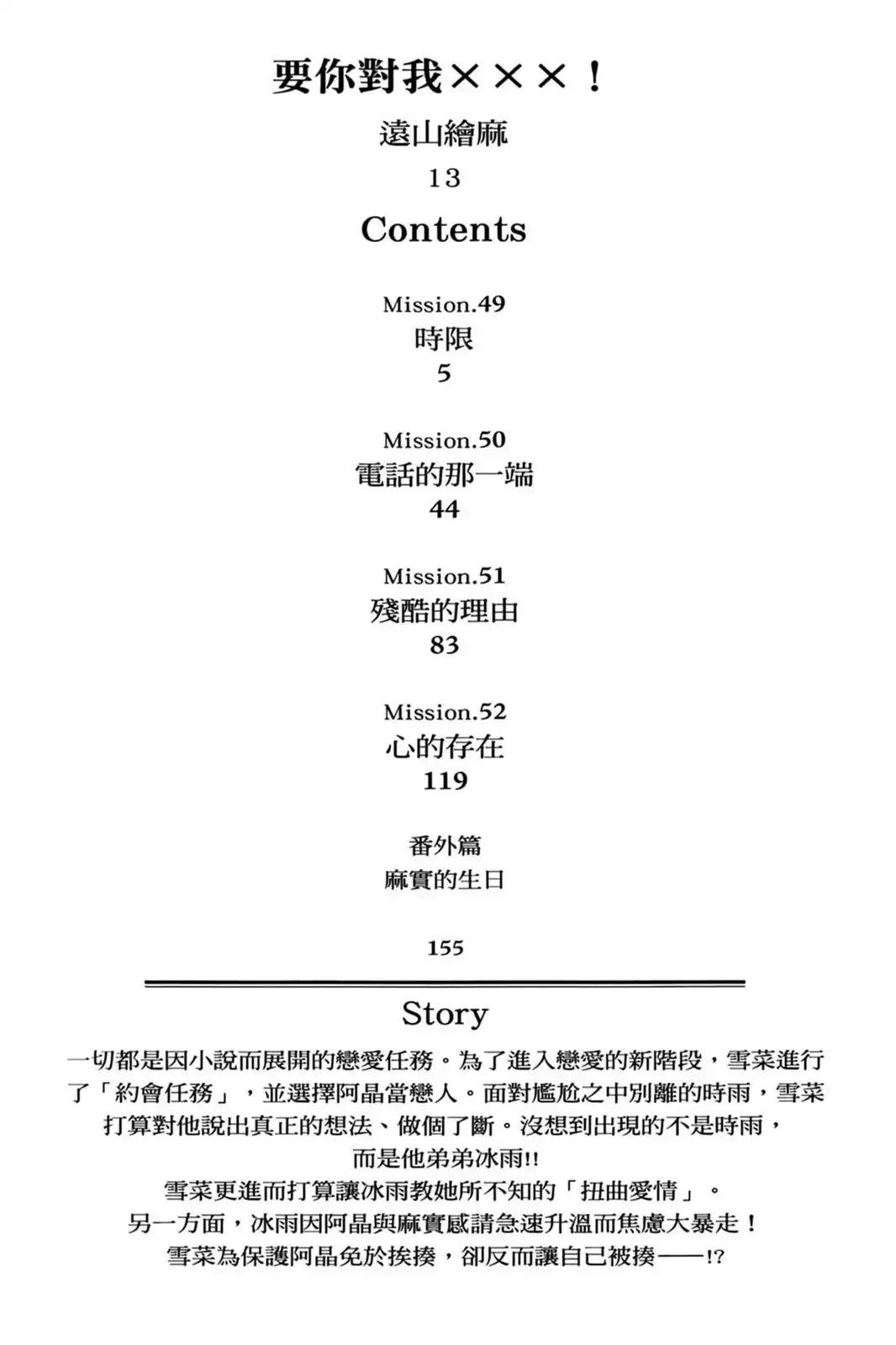 要你對我×××！

遠山繪麻

13

Contents

Mission.49
時限
5

Mission.50
電話的那一端
44

Mission.51
殘酷的理由
83

Mission.52
心的存在
119

番外篇
麻實的生日

155

Story

一切都是因小說而展開的戀愛任務。為了進入戀愛的新階段，雪菜進行了「約會任務」，並選擇阿晶當戀人。面對尷尬之中別離的時雨，雪菜打算對他說出真正的想法、做個了斷。沒想到出現的不是時雨，而是他弟弟冰雨!!
雪菜更進而打算讓冰雨教她所不知的「扭曲愛情」。
另一方面，冰雨因阿晶與麻實感請急速升溫而焦慮大暴走！
雪菜為保護阿晶免於挨揍，卻反而讓自己被揍——!?